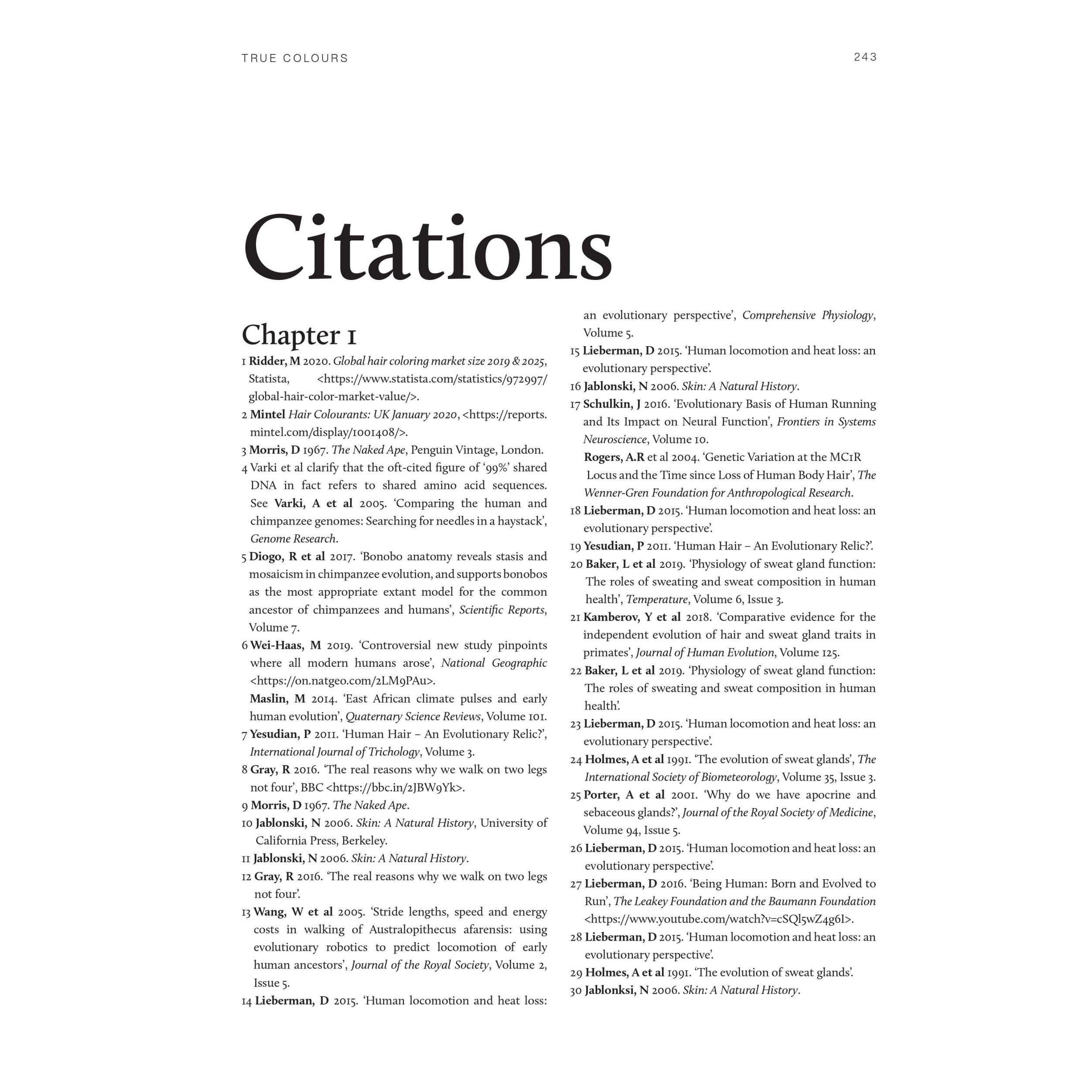 TRUE COLOURS

243

Citations

Chapter 1

1 Ridder, M 2020. Global hair coloring market size 2019 & 2025, Statista, <https://www.statista.com/statistics/972997/global-hair-color-market-value/>.

2 Mintel Hair Colourants: UK January 2020, <https://reports.mintel.com/display/1001408/>.

3 Morris, D 1967. The Naked Ape, Penguin Vintage, London.

4 Varki et al clarify that the oft-cited figure of '99%' shared DNA in fact refers to shared amino acid sequences. See Varki, A et al 2005. 'Comparing the human and chimpanzee genomes: Searching for needles in a haystack', Genome Research.

5 Diogo, R et al 2017. 'Bonobo anatomy reveals stasis and mosaicism in chimpanzee evolution, and supports bonobos as the most appropriate extant model for the common ancestor of chimpanzees and humans', Scientific Reports, Volume 7.

6 Wei-Haas, M 2019. 'Controversial new study pinpoints where all modern humans arose', National Geographic <https://on.natgeo.com/2LM9PAu>.

Maslin, M 2014. 'East African climate pulses and early human evolution', Quaternary Science Reviews, Volume 101.

7 Yesudian, P 2011. 'Human Hair – An Evolutionary Relic?', International Journal of Trichology, Volume 3.

8 Gray, R 2016. 'The real reasons why we walk on two legs not four', BBC <https://bbc.in/2JBW9Yk>.

9 Morris, D 1967. The Naked Ape.

10 Jablonski, N 2006. Skin: A Natural History, University of California Press, Berkeley.

11 Jablonski, N 2006. Skin: A Natural History.

12 Gray, R 2016. 'The real reasons why we walk on two legs not four'.

13 Wang, W et al 2005. 'Stride lengths, speed and energy costs in walking of Australopithecus afarensis: using evolutionary robotics to predict locomotion of early human ancestors', Journal of the Royal Society, Volume 2, Issue 5.

14 Lieberman, D 2015. 'Human locomotion and heat loss: an evolutionary perspective', Comprehensive Physiology, Volume 5.

15 Lieberman, D 2015. 'Human locomotion and heat loss: an evolutionary perspective'.

16 Jablonski, N 2006. Skin: A Natural History.

17 Schulkin, J 2016. 'Evolutionary Basis of Human Running and Its Impact on Neural Function', Frontiers in Systems Neuroscience, Volume 10.

Rogers, A.R et al 2004. 'Genetic Variation at the MC1R Locus and the Time since Loss of Human Body Hair', The Wenner-Gren Foundation for Anthropological Research.

18 Lieberman, D 2015. 'Human locomotion and heat loss: an evolutionary perspective'.

19 Yesudian, P 2011. 'Human Hair – An Evolutionary Relic?'.

20 Baker, L et al 2019. 'Physiology of sweat gland function: The roles of sweating and sweat composition in human health', Temperature, Volume 6, Issue 3.

21 Kamberov, Y et al 2018. 'Comparative evidence for the independent evolution of hair and sweat gland traits in primates', Journal of Human Evolution, Volume 125.

22 Baker, L et al 2019. 'Physiology of sweat gland function: The roles of sweating and sweat composition in human health'.

23 Lieberman, D 2015. 'Human locomotion and heat loss: an evolutionary perspective'.

24 Holmes, A et al 1991. 'The evolution of sweat glands', The International Society of Biometeorology, Volume 35, Issue 3.

25 Porter, A et al 2001. 'Why do we have apocrine and sebaceous glands?', Journal of the Royal Society of Medicine, Volume 94, Issue 5.

26 Lieberman, D 2015. 'Human locomotion and heat loss: an evolutionary perspective'.

27 Lieberman, D 2016. 'Being Human: Born and Evolved to Run', The Leakey Foundation and the Baumann Foundation <https://www.youtube.com/watch?v=cSQl5wZ4g6I>.

28 Lieberman, D 2015. 'Human locomotion and heat loss: an evolutionary perspective'.

29 Holmes, A et al 1991. 'The evolution of sweat glands'.

30 Jablonksi, N 2006. Skin: A Natural History.